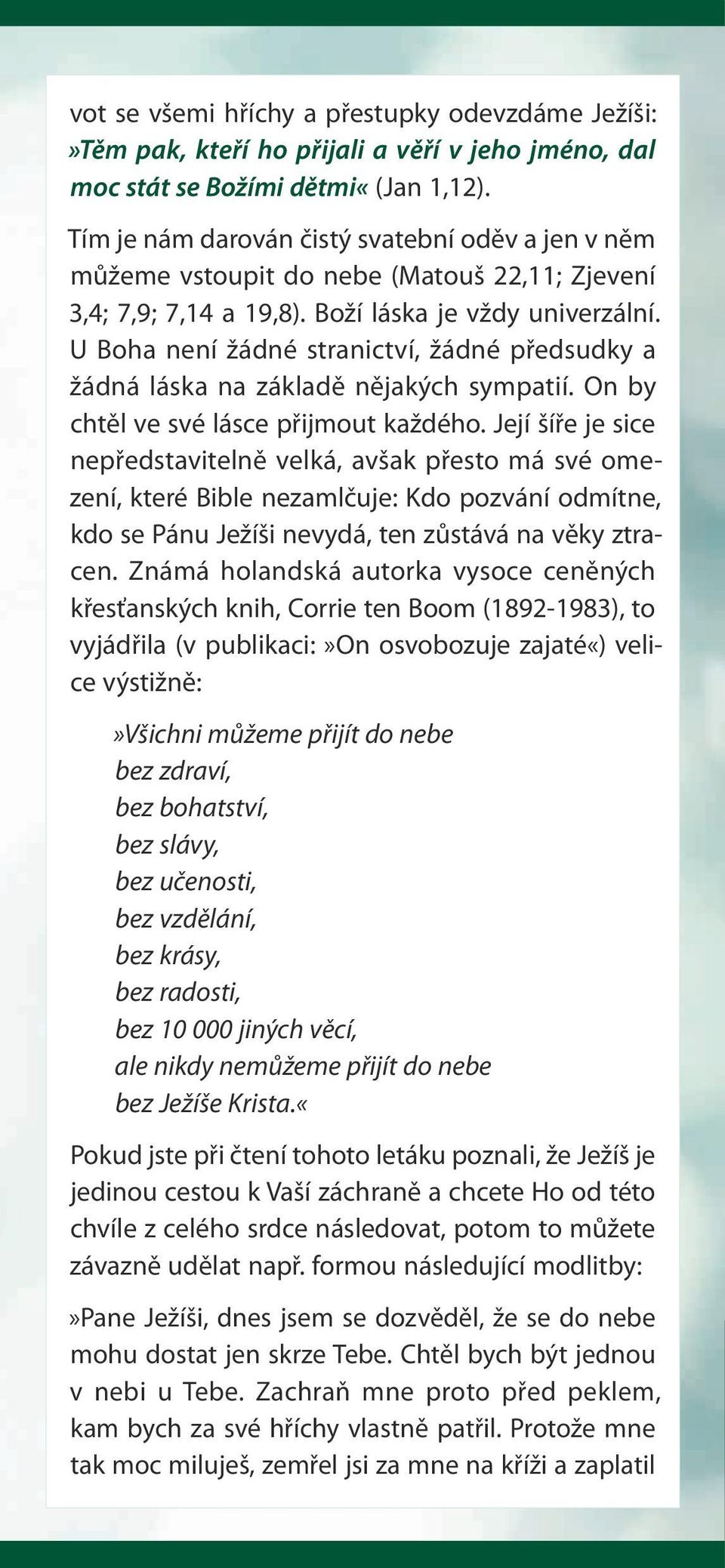 vot se všemi hříchy a přestupky odevzdáme Ježíši: »Těm pak, kteří ho přijali a věří v jeho jméno, dal moc stát se Božími dětmi« (Jan 1,12).

Tím je nám darován čistý svatební oděv a jen v něm můžeme vstoupit do nebe (Matouš 22,11; Zjevení 3,4; 7,9; 7,14 a 19,8). Boží láska je vždy univerzální. U Boha není žádné stranictví, žádné předsudky a žádná láska na základě nějakých sympatií. On by chtěl ve své lásce přijmout každého. Její šíře je sice nepředstavitelně velká, avšak přesto má své omezení, které Bible nezamlčuje: Kdo pozvání odmítne, kdo se Pánu Ježíši nevydá, ten zůstává na věky ztracen. Známá holandská autorka vysoce ceněných křesťanských knih, Corrie ten Boom (1892-1983), to vyjádřila (v publikaci: »On osvobozuje zajaté«) velice výstižně:

»Všichni můžeme přijít do nebe
bez zdraví,
bez bohatství,
bez slávy,
bez učenosti,
bez vzdělání,
bez krásy,
bez radosti,
bez 10 000 jiných věcí,
ale nikdy nemůžeme přijít do nebe
bez Ježíše Krista.«

Pokud jste při čtení tohoto letáku poznali, že Ježíš je jedinou cestou k Vaší záchraně a chcete Ho od této chvíle z celého srdce následovat, potom to můžete závazně udělat např. formou následující modlitby:

»Pane Ježíši, dnes jsem se dozvěděl, že se do nebe mohu dostat jen skrze Tebe. Chtěl bych být jednou v nebi u Tebe. Zachraň mne proto před peklem, kam bych za své hříchy vlastně patřil. Protože mne tak moc miluješ, zemřel jsi za mne na kříži a zaplatil